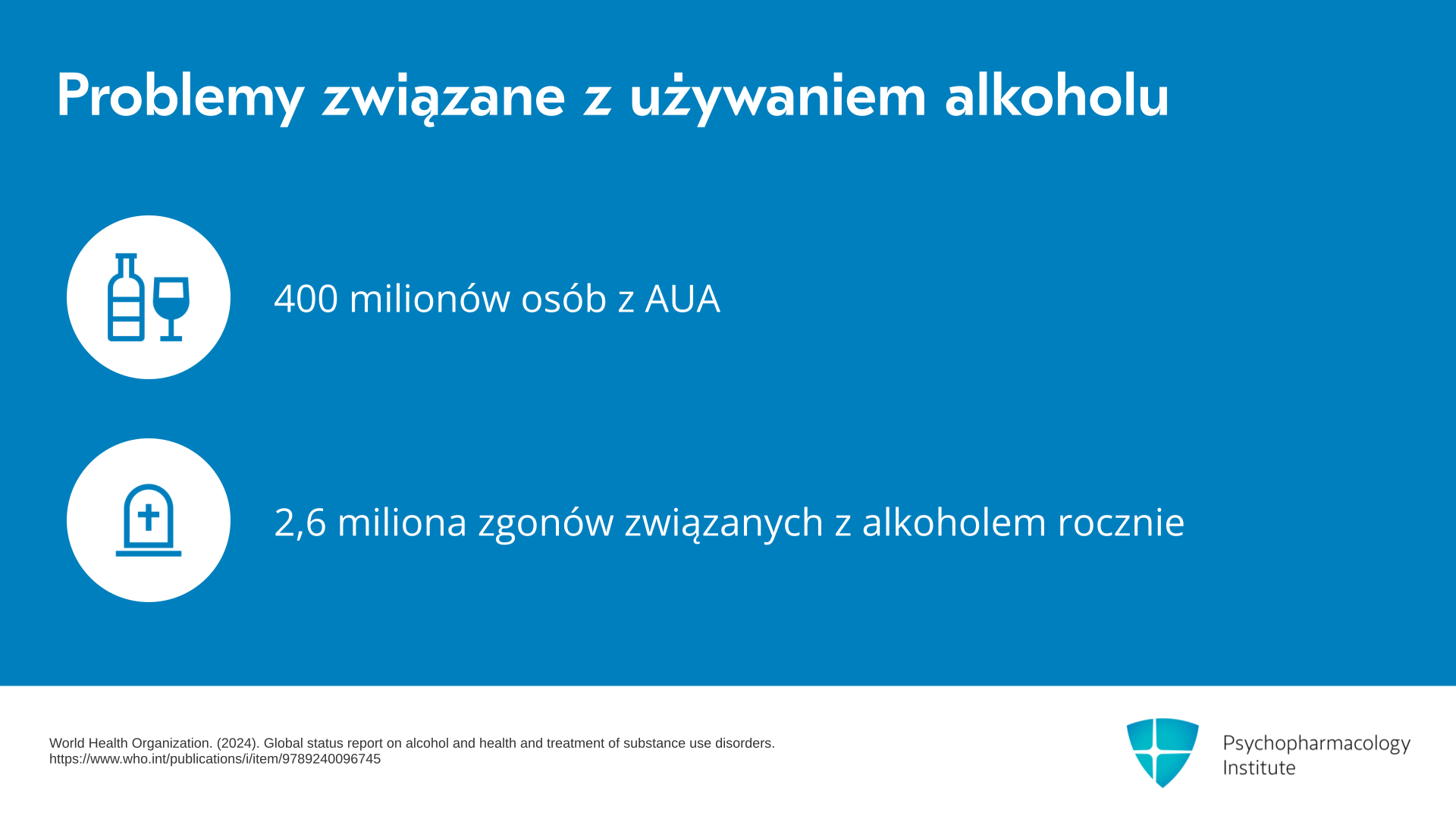 Problemy związane z używaniem alkoholu

400 milionów osób z AUA

2,6 miliona zgonów związanych z alkoholem rocznie

World Health Organization. (2024). Global status report on alcohol and health and treatment of substance use disorders.
https://www.who.int/publications/i/item/9789240096745

Psychopharmacology
Institute